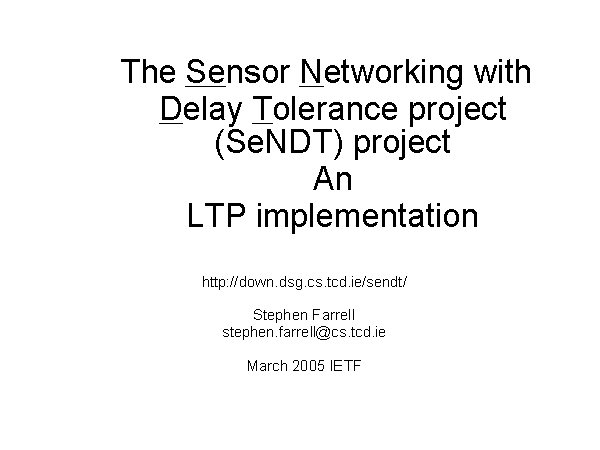 The Sensor Networking with Delay Tolerance project (SeNDT) project
An
LTP implementation

http://down.dsg.cs.tcd.ie/sendt/

Stephen Farrell
stephen.farrell@cs.tcd.ie

March 2005 IETF